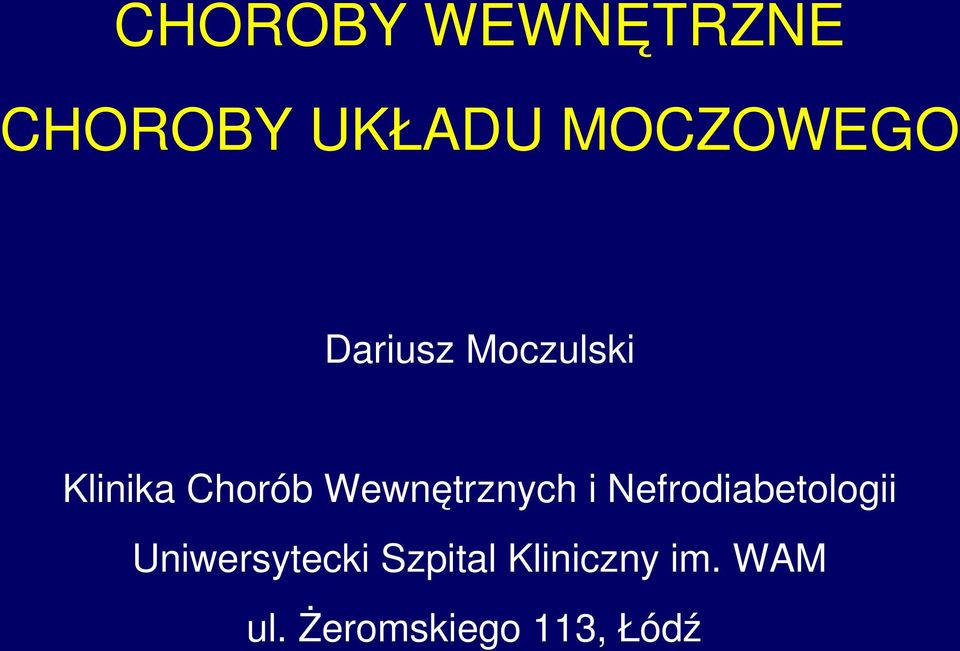 CHOROBY WEWNĘTRZNE

CHOROBY UKŁADU MOCZOWEGO

Dariusz Moczulski

Klinika Chorób Wewnętrznych i Nefrodiabetologii

Uniwersytecki Szpital Kliniczny im. WAM

ul. Żeromskiego 113, Łódź